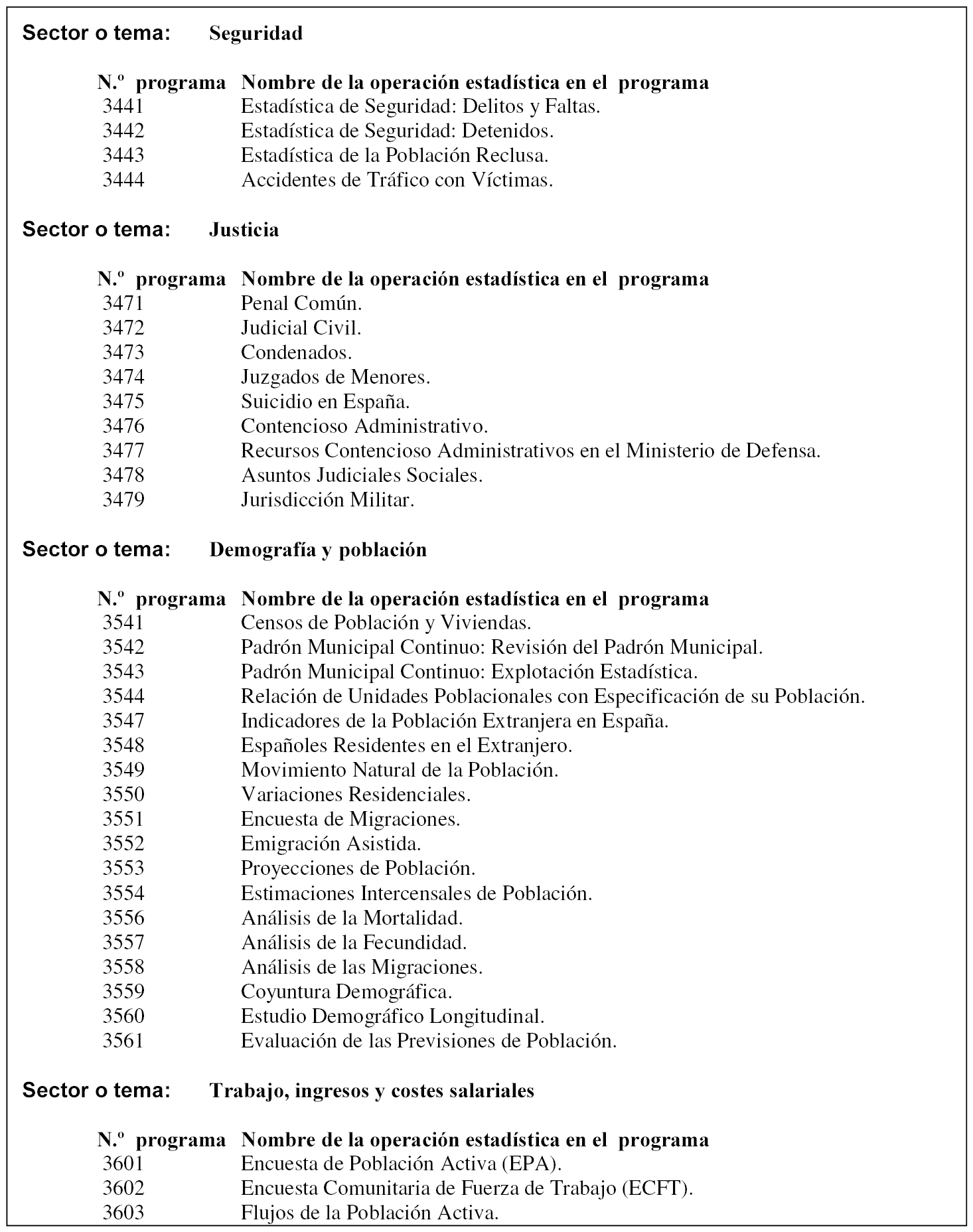 Sector o tema: Seguridad

| N.º programa | Nombre de la operación estadística en el programa |
|---|---|
| 3441 | Estadística de Seguridad: Delitos y Faltas. |
| 3442 | Estadística de Seguridad: Detenidos. |
| 3443 | Estadística de la Población Reclusa. |
| 3444 | Accidentes de Tráfico con Víctimas. |

Sector o tema: Justicia

| N.º programa | Nombre de la operación estadística en el programa |
|---|---|
| 3471 | Penal Común. |
| 3472 | Judicial Civil. |
| 3473 | Condenados. |
| 3474 | Juzgados de Menores. |
| 3475 | Suicidio en España. |
| 3476 | Contencioso Administrativo. |
| 3477 | Recursos Contencioso Administrativos en el Ministerio de Defensa. |
| 3478 | Asuntos Judiciales Sociales. |
| 3479 | Jurisdicción Militar. |

Sector o tema: Demografía y población

| N.º programa | Nombre de la operación estadística en el programa |
|---|---|
| 3541 | Censos de Población y Viviendas. |
| 3542 | Padrón Municipal Continuo: Revisión del Padrón Municipal. |
| 3543 | Padrón Municipal Continuo: Explotación Estadística. |
| 3544 | Relación de Unidades Poblacionales con Especificación de su Población. |
| 3547 | Indicadores de la Población Extranjera en España. |
| 3548 | Españoles Residentes en el Extranjero. |
| 3549 | Movimiento Natural de la Población. |
| 3550 | Variaciones Residenciales. |
| 3551 | Encuesta de Migraciones. |
| 3552 | Emigración Asistida. |
| 3553 | Proyecciones de Población. |
| 3554 | Estimaciones Intercensales de Población. |
| 3556 | Análisis de la Mortalidad. |
| 3557 | Análisis de la Fecundidad. |
| 3558 | Análisis de las Migraciones. |
| 3559 | Coyuntura Demográfica. |
| 3560 | Estudio Demográfico Longitudinal. |
| 3561 | Evaluación de las Previsiones de Población. |

Sector o tema: Trabajo, ingresos y costes salariales

| N.º programa | Nombre de la operación estadística en el programa |
|---|---|
| 3601 | Encuesta de Población Activa (EPA). |
| 3602 | Encuesta Comunitaria de Fuerza de Trabajo (ECFT). |
| 3603 | Flujos de la Población Activa. |